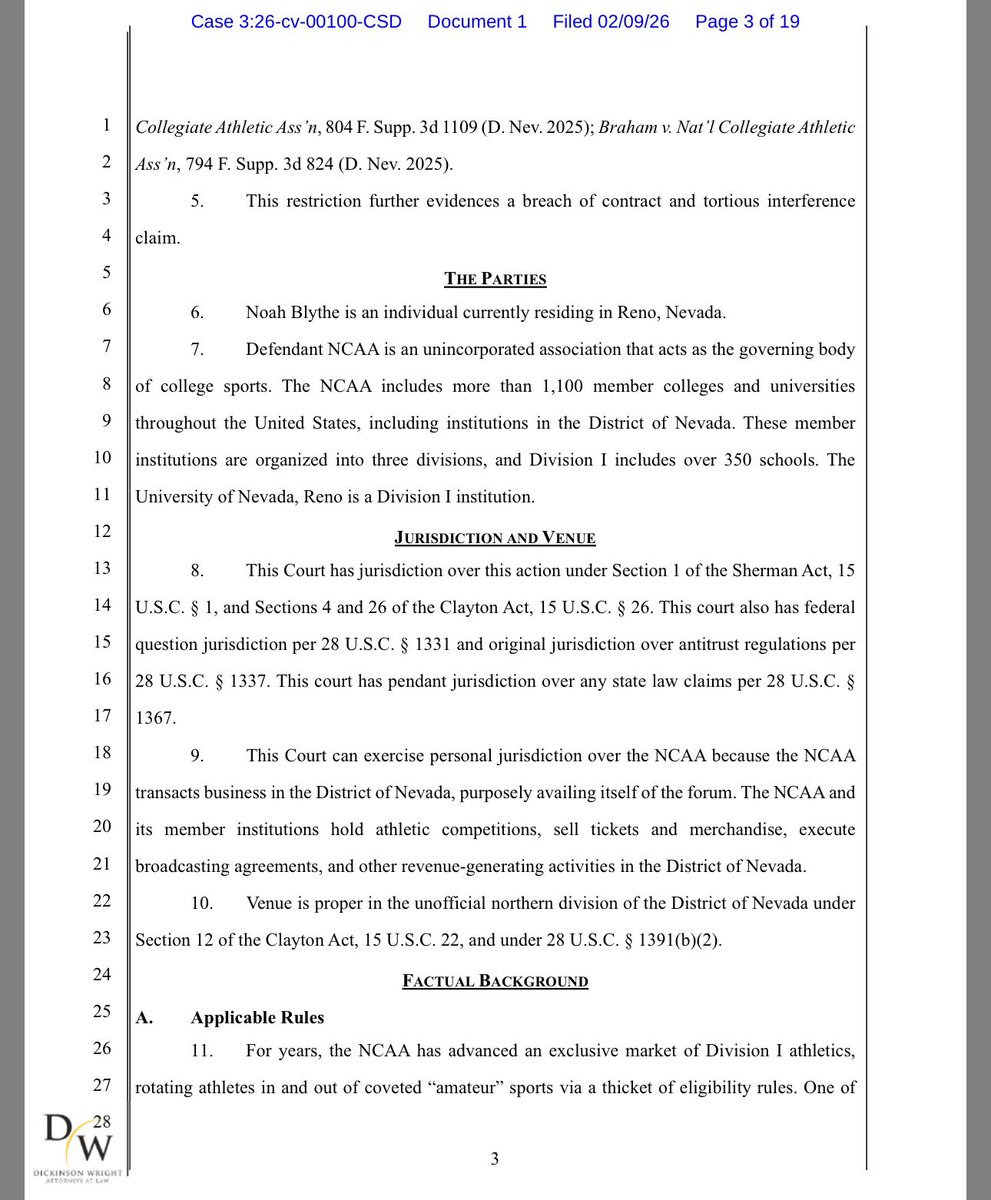 Case 3:26-cv-00100-CSD Document 1 Filed 02/09/26 Page 3 of 19

1 Collegiate Athletic Ass'n, 804 F. Supp. 3d 1109 (D. Nev. 2025); Braham v. Nat'l Collegiate Athletic
2 Ass'n, 794 F. Supp. 3d 824 (D. Nev. 2025).

3 5. This restriction further evidences a breach of contract and tortious interference
4 claim.

5 THE PARTIES

6 6. Noah Blythe is an individual currently residing in Reno, Nevada.

7 7. Defendant NCAA is an unincorporated association that acts as the governing body
8 of college sports. The NCAA includes more than 1,100 member colleges and universities
9 throughout the United States, including institutions in the District of Nevada. These member
10 institutions are organized into three divisions, and Division I includes over 350 schools. The
11 University of Nevada, Reno is a Division I institution.

12 JURISDICTION AND VENUE

13 8. This Court has jurisdiction over this action under Section 1 of the Sherman Act, 15
14 U.S.C. § 1, and Sections 4 and 26 of the Clayton Act, 15 U.S.C. § 26. This court also has federal
15 question jurisdiction per 28 U.S.C. § 1331 and original jurisdiction over antitrust regulations per
16 28 U.S.C. § 1337. This court has pendant jurisdiction over any state law claims per 28 U.S.C. §
17 1367.

18 9. This Court can exercise personal jurisdiction over the NCAA because the NCAA
19 transacts business in the District of Nevada, purposely availing itself of the forum. The NCAA and
20 its member institutions hold athletic competitions, sell tickets and merchandise, execute
21 broadcasting agreements, and other revenue-generating activities in the District of Nevada.

22 10. Venue is proper in the unofficial northern division of the District of Nevada under
23 Section 12 of the Clayton Act, 15 U.S.C. 22, and under 28 U.S.C. § 1391(b)(2).

24 FACTUAL BACKGROUND

25 A. Applicable Rules

26 11. For years, the NCAA has advanced an exclusive market of Division I athletics,
27 rotating athletes in and out of coveted "amateur" sports via a thicket of eligibility rules. One of
28

DW
DICKINSON WRIGHT
ATTORNEYS AT LAW

3